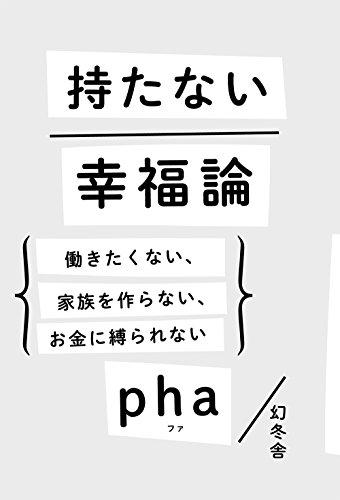 持たない

幸福論

働きたくない、
家族を作らない、
お金に縛られない

pha
ファ

幻冬舎